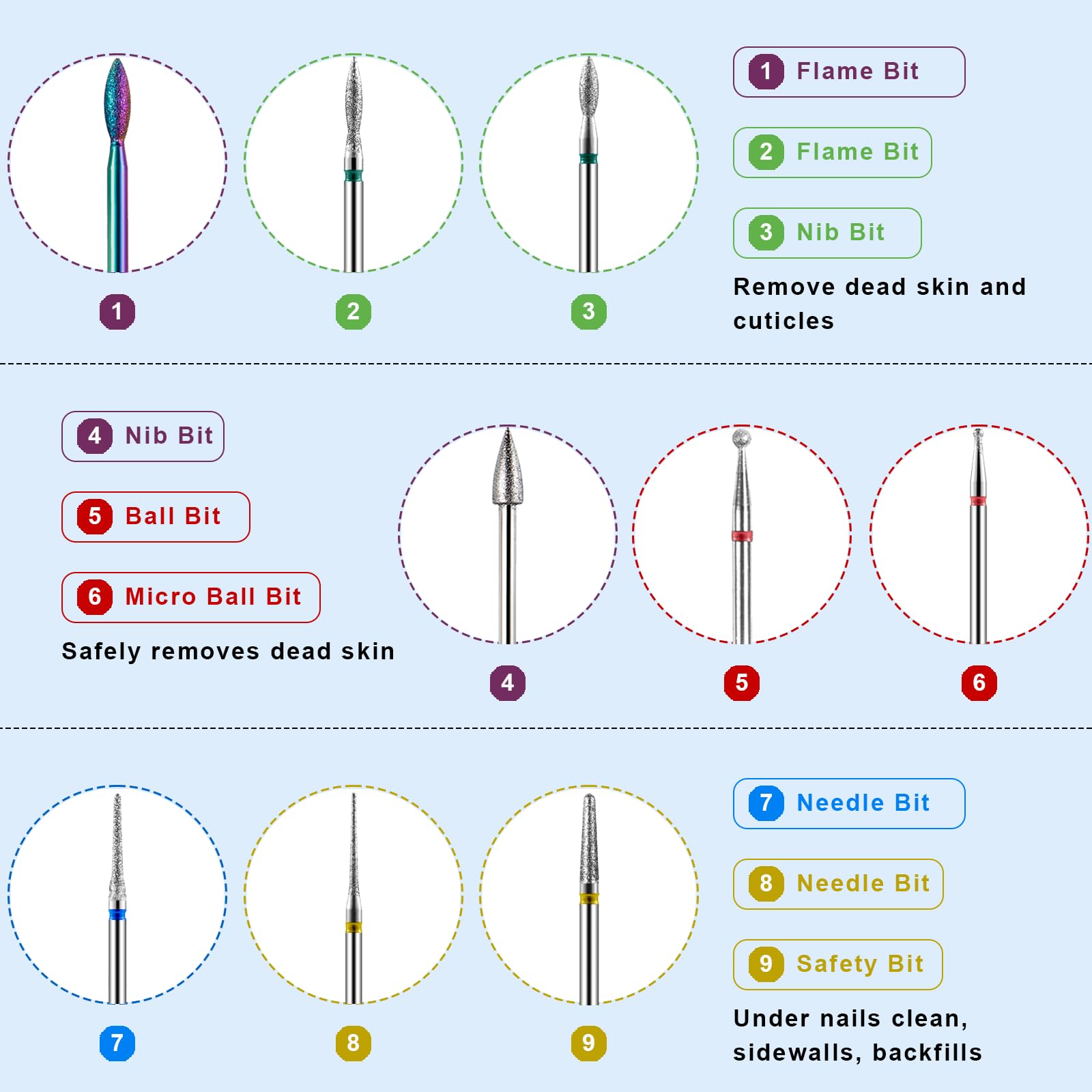 1

2

3

1 Flame Bit

2 Flame Bit

3 Nib Bit

Remove dead skin and cuticles

4 Nib Bit

5 Ball Bit

6 Micro Ball Bit

Safely removes dead skin

4

5

6

7

8

9

7 Needle Bit

8 Needle Bit

9 Safety Bit

Under nails clean, sidewalls, backfills